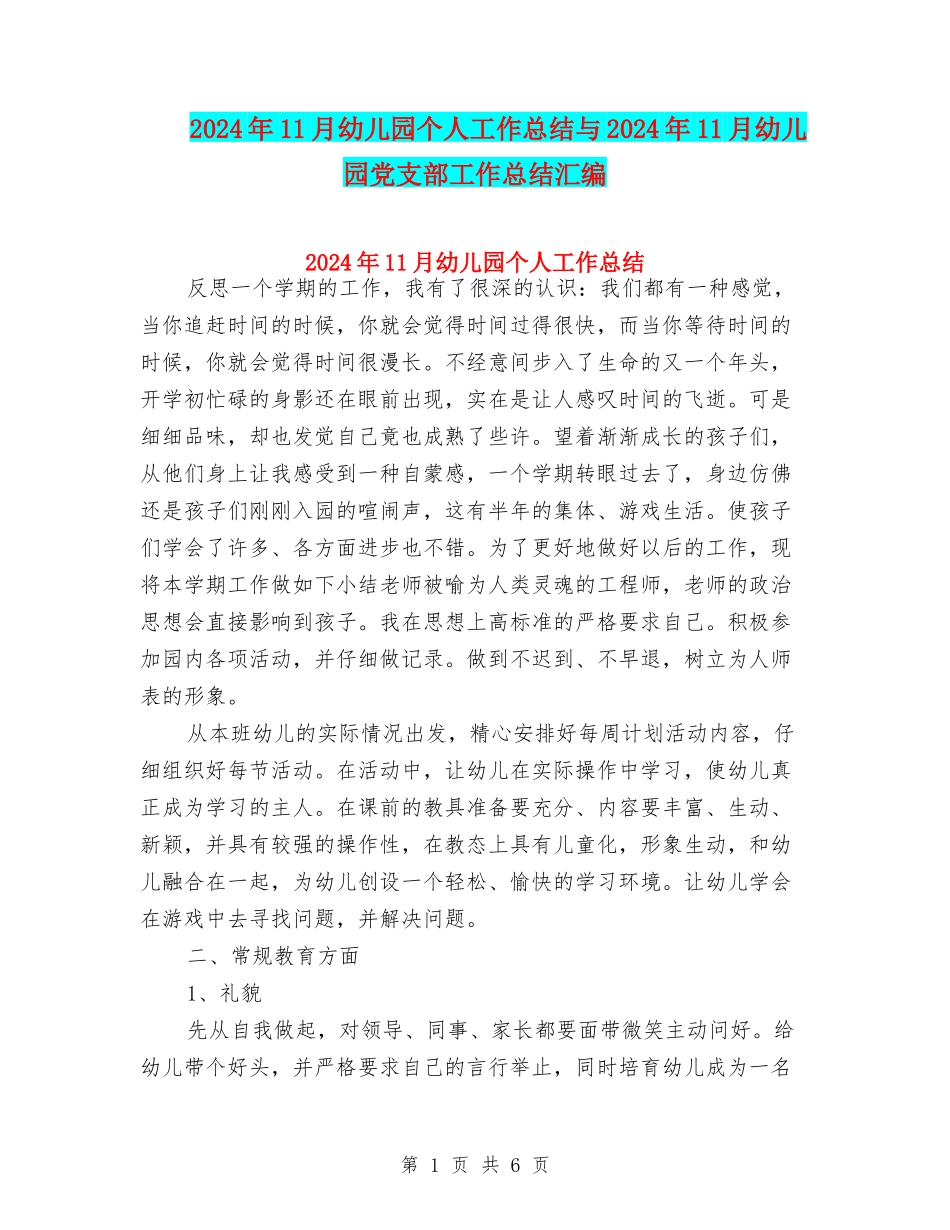 2024年11月幼儿园个人工作总结与2024年11月幼儿园党支部工作总结汇编

2024年11月幼儿园个人工作总结

反思一个学期的工作，我有了很深的认识：我们都有一种感觉，当你追赶时间的时候，你就会觉得时间过得很快，而当你等待时间的时候，你就会觉得时间很漫长。不经意间步入了生命的又一个年头，开学初忙碌的身影还在眼前出现，实在是让人感叹时间的飞逝。可是细细品味，却也发觉自己竟也成熟了些许。望着渐渐成长的孩子们，从他们身上让我感受到一种自蒙感，一个学期转眼过去了，身边仿佛还是孩子们刚刚入园的喧闹声，这有半年的集体、游戏生活。使孩子们学会了许多、各方面进步也不错。为了更好地做好以后的工作，现将本学期工作做如下小结老师被喻为人类灵魂的工程师，老师的政治思想会直接影响到孩子。我在思想上高标准的严格要求自己。积极参加园内各项活动，并仔细做记录。做到不迟到、不早退，树立为人师表的形象。

从本班幼儿的实际情况出发，精心安排好每周计划活动内容，仔细组织好每节活动。在活动中，让幼儿在实际操作中学习，使幼儿真正成为学习的主人。在课前的教具准备要充分、内容要丰富、生动、新颖，并具有较强的操作性，在教态上具有儿童化，形象生动，和幼儿融合在一起，为幼儿创设一个轻松、愉快的学习环境。让幼儿学会在游戏中去寻找问题，并解决问题。

二、常规教育方面

1、礼貌

先从自我做起，对领导、同事、家长都要面带微笑主动问好。给幼儿带个好头，并严格要求自己的言行举止，同时培育幼儿成为一名

第 1 页 共 6 页